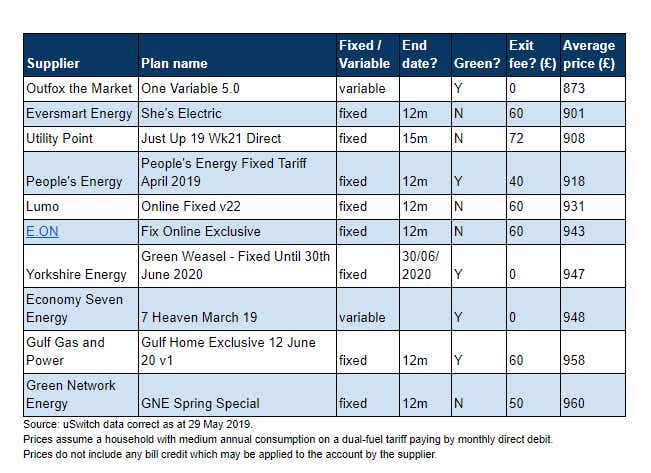 | Supplier | Plan name | Fixed / Variable | End date? | Green? | Exit fee? (£) | Average price (£) |
|---|---|---|---|---|---|---|
| Outfox the Market | One Variable 5.0 | variable | | Y | 0 | 873 |
| Eversmart Energy | She's Electric | fixed | 12m | N | 60 | 901 |
| Utility Point | Just Up 19 Wk21 Direct | fixed | 15m | N | 72 | 908 |
| People's Energy | People's Energy Fixed Tariff April 2019 | fixed | 12m | Y | 40 | 918 |
| Lumo | Online Fixed v22 | fixed | 12m | N | 60 | 931 |
| E.ON | Fix Online Exclusive | fixed | 12m | N | 60 | 943 |
| Yorkshire Energy | Green Weasel - Fixed Until 30th June 2020 | fixed | 30/06/2020 | Y | 0 | 947 |
| Economy Seven Energy | 7 Heaven March 19 | variable | | Y | 0 | 948 |
| Gulf Gas and Power | Gulf Home Exclusive 12 June 20 v1 | fixed | 12m | Y | 60 | 958 |
| Green Network Energy | GNE Spring Special | fixed | 12m | N | 50 | 960 |

Source: uSwitch data correct as at 29 May 2019.
Prices assume a household with medium annual consumption on a dual-fuel tariff paying by monthly direct debit.
Prices do not include any bill credit which may be applied to the account by the supplier.